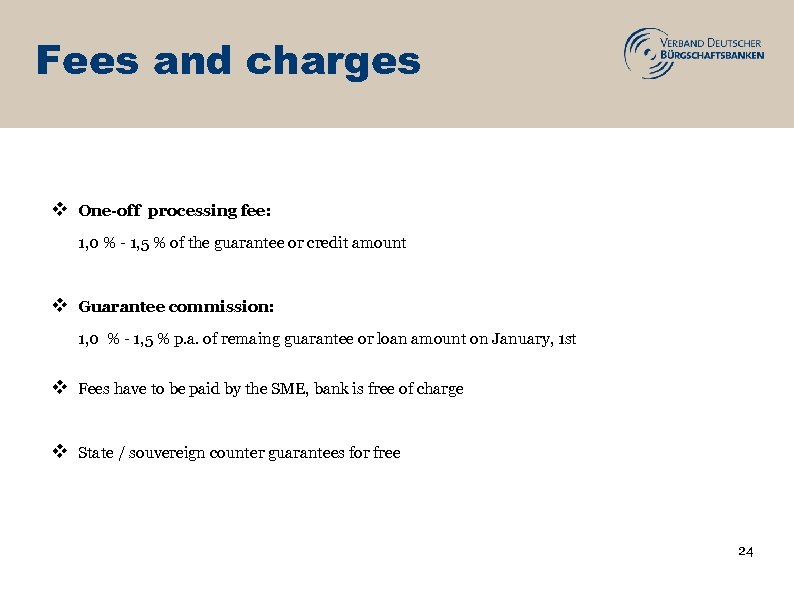 Fees and charges

VERBAND DEUTSCHER BÜRGSCHAFTSBANKEN

❖ One-off processing fee:

1,0 % - 1,5 % of the guarantee or credit amount

❖ Guarantee commission:

1,0 % - 1,5 % p.a. of remaing guarantee or loan amount on January, 1st

❖ Fees have to be paid by the SME, bank is free of charge

❖ State / souvereign counter guarantees for free

24